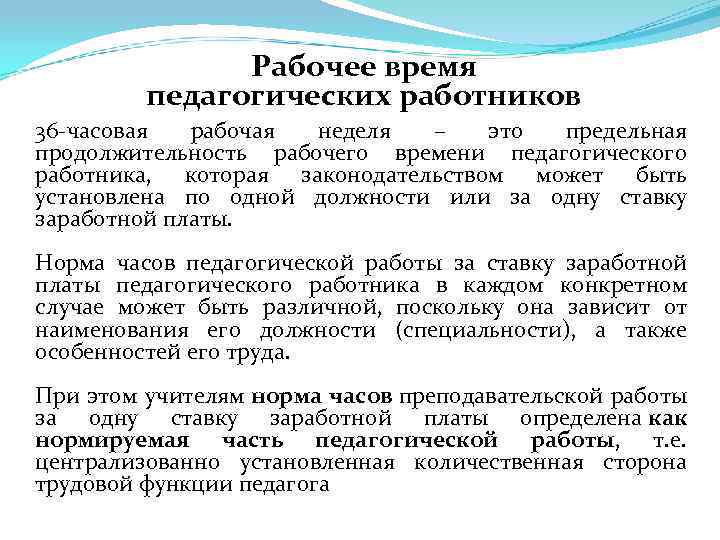 Рабочее время
педагогических работников

36-часовая рабочая неделя – это предельная продолжительность рабочего времени педагогического работника, которая законодательством может быть установлена по одной должности или за одну ставку заработной платы.

Норма часов педагогической работы за ставку заработной платы педагогического работника в каждом конкретном случае может быть различной, поскольку она зависит от наименования его должности (специальности), а также особенностей его труда.

При этом учителям норма часов преподавательской работы за одну ставку заработной платы определена как нормируемая часть педагогической работы, т.е. централизованно установленная количественная сторона трудовой функции педагога